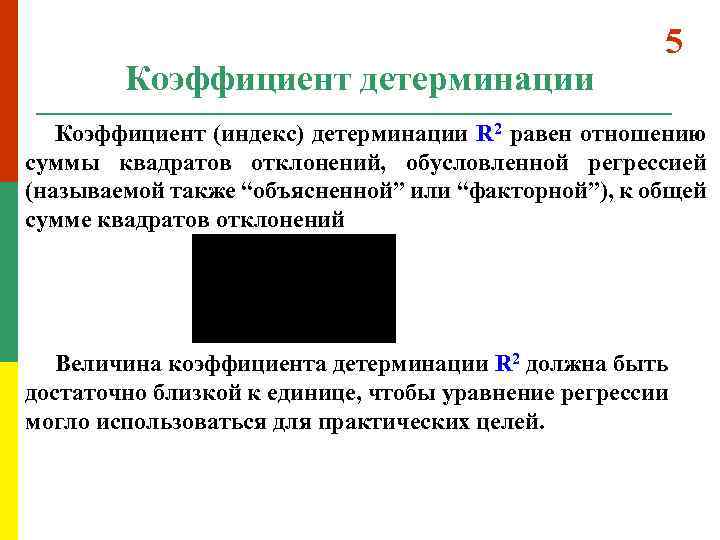 5

Коэффициент детерминации

Коэффициент (индекс) детерминации $R^2$ равен отношению суммы квадратов отклонений, обусловленной регрессией (называемой также “объясненной” или “факторной”), к общей сумме квадратов отклонений

Величина коэффициента детерминации $R^2$ должна быть достаточно близкой к единице, чтобы уравнение регрессии могло использоваться для практических целей.